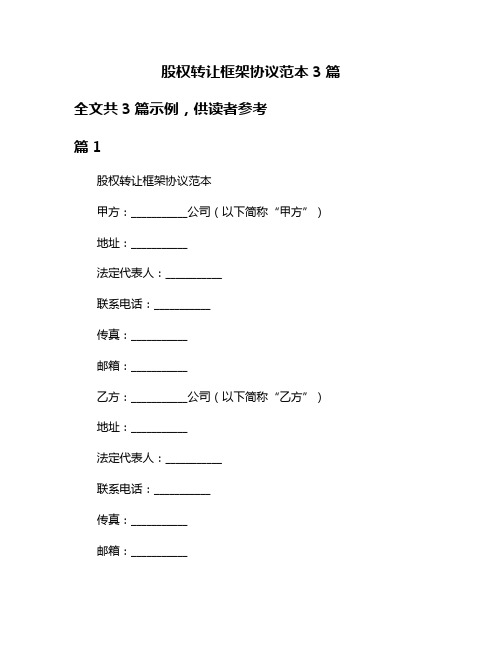 股权转让框架协议范本 3 篇

全文共 3 篇示例，供读者参考

篇 1

股权转让框架协议范本

甲方：__________公司（以下简称“甲方”）

地址：__________

法定代表人：__________

联系电话：__________

传真：__________

邮箱：__________

乙方：__________公司（以下简称“乙方”）

地址：__________

法定代表人：__________

联系电话：__________

传真：__________

邮箱：__________